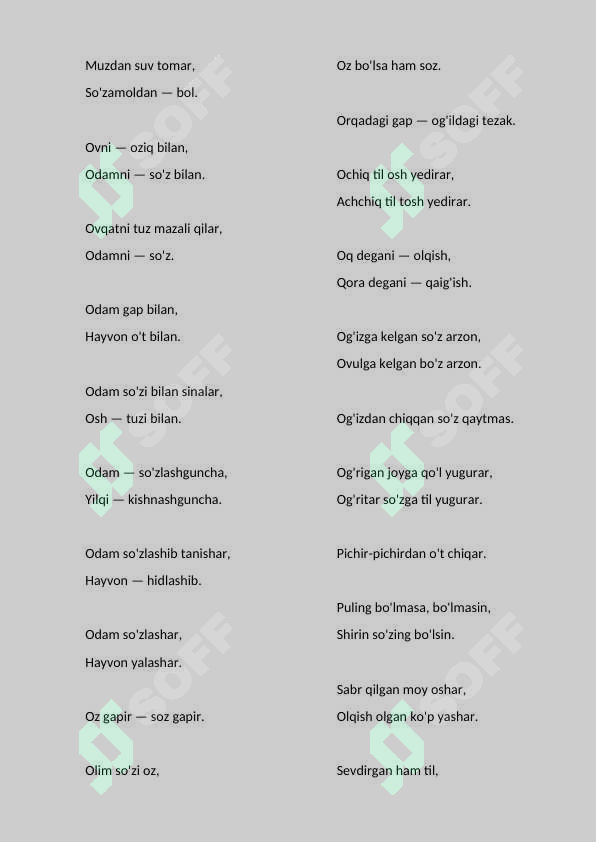 Muzdan suv tomar,
So'zamoldan — bol.

Ovni — oziq bilan,
Odamni — so'z bilan.

Ovqatni tuz mazali qilar,
Odamni — so'z.

Odam gap bilan,
Hayvon o't bilan.

Odam so'zi bilan sinalar,
Osh — tuzi bilan.

Odam — so'zlashguncha,
Yilqi — kishnashguncha.

Odam so'zlashib tanishar,
Hayvon — hidlashib.

Odam so'zlashar,
Hayvon yalashar.

Oz gapir — soz gapir.

Olim so'zi oz,

Oz bo'lsa ham soz.

Orqadagi gap — og'ildagi tezak.

Ochiq til osh yedirar,
Achchiq til tosh yedirar.

Oq degani — olqish,
Qora degani — qaig'ish.

Og'izga kelgan so'z arzon,
Ovulga kelgan bo'z arzon.

Og'izdan chiqqan so'z qaytmas.

Og'rigan joyga qo'l yugurar,
Og'ritar so'zga til yugurar.

Pichir-pichirdan o't chiqar.

Puling bo'lmasa, bo'lmasin,
Shirin so'zing bo'lsin.

Sabr qilgan moy oshar,
Olqish olgan ko'p yashar.

Sevdirgan ham til,

SOFF